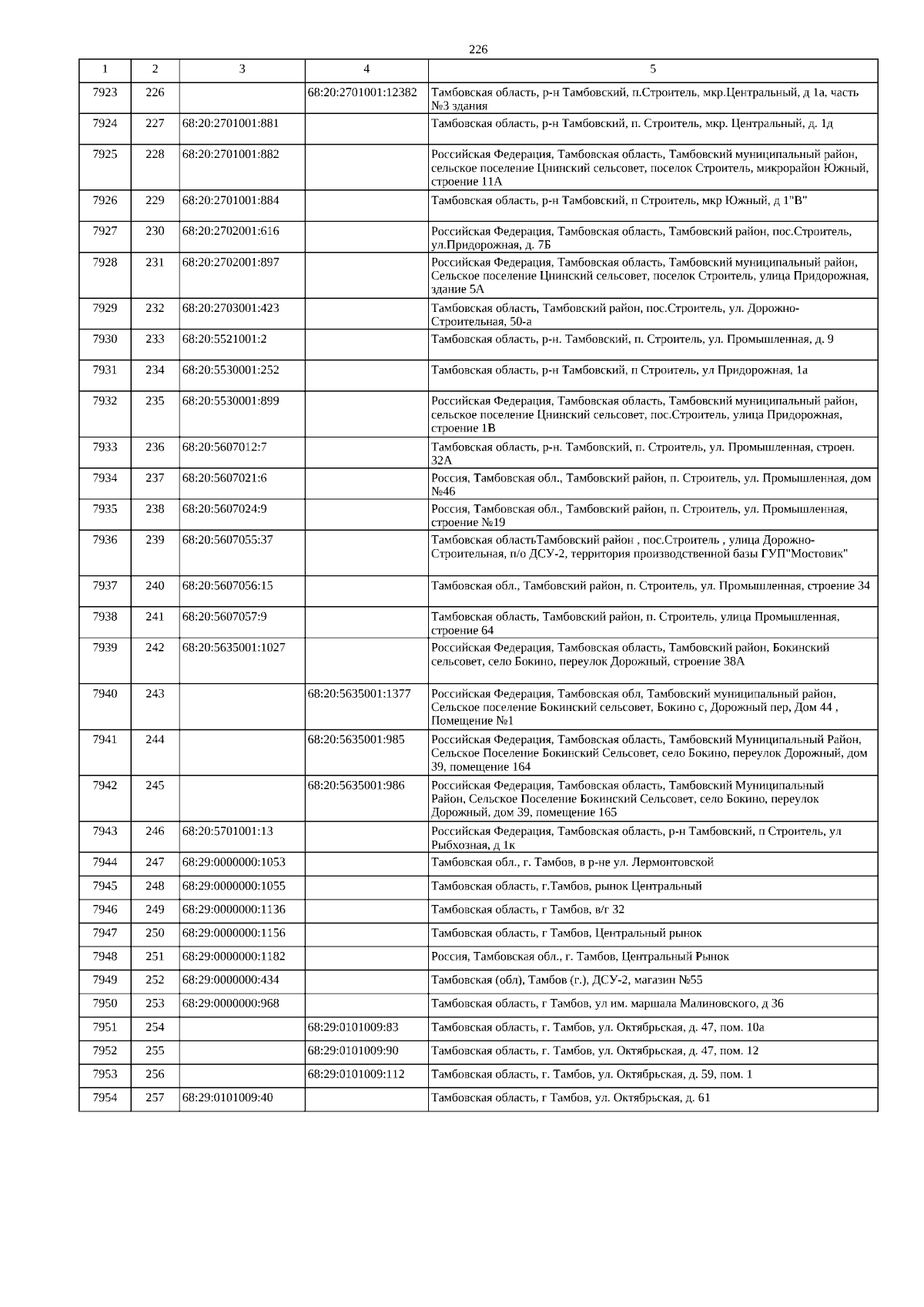 226

| 1 | 2 | 3 | 4 | 5 |
|---|---|---|---|---|
| 7923 | 226 | | 68:20:2701001:12382 | Тамбовская область, р-н Тамбовский, п.Строитель, мкр.Центральный, д 1а, часть №3 здания |
| 7924 | 227 | 68:20:2701001:881 | | Тамбовская область, р-н Тамбовский, п. Строитель, мкр. Центральный, д. 1д |
| 7925 | 228 | 68:20:2701001:882 | | Российская Федерация, Тамбовская область, Тамбовский муниципальный район, сельское поселение Цнинский сельсовет, поселок Строитель, микрорайон Южный, строение 11А |
| 7926 | 229 | 68:20:2701001:884 | | Тамбовская область, р-н Тамбовский, п Строитель, мкр Южный, д 1"В" |
| 7927 | 230 | 68:20:2702001:616 | | Российская Федерация, Тамбовская область, Тамбовский район, пос.Строитель, ул.Придорожная, д. 7Б |
| 7928 | 231 | 68:20:2702001:897 | | Российская Федерация, Тамбовская область, Тамбовский муниципальный район, Сельское поселение Цнинский сельсовет, поселок Строитель, улица Придорожная, здание 5А |
| 7929 | 232 | 68:20:2703001:423 | | Тамбовская область, Тамбовский район, пос.Строитель, ул. Дорожно-Строительная, 50-а |
| 7930 | 233 | 68:20:5521001:2 | | Тамбовская область, р-н. Тамбовский, п. Строитель, ул. Промышленная, д. 9 |
| 7931 | 234 | 68:20:5530001:252 | | Тамбовская область, р-н Тамбовский, п Строитель, ул Придорожная, 1а |
| 7932 | 235 | 68:20:5530001:899 | | Российская Федерация, Тамбовская область, Тамбовский муниципальный район, сельское поселение Цнинский сельсовет, пос.Строитель, улица Придорожная, строение 1В |
| 7933 | 236 | 68:20:5607012:7 | | Тамбовская область, р-н. Тамбовский, п. Строитель, ул. Промышленная, строен. 32А |
| 7934 | 237 | 68:20:5607021:6 | | Россия, Тамбовская обл., Тамбовский район, п. Строитель, ул. Промышленная, дом №46 |
| 7935 | 238 | 68:20:5607024:9 | | Россия, Тамбовская обл., Тамбовский район, п. Строитель, ул. Промышленная, строение №19 |
| 7936 | 239 | 68:20:5607055:37 | | Тамбовская областьТамбовский район , пос.Строитель , улица Дорожно-Строительная, п/о ДСУ-2, территория производственной базы ГУП"Мостовик" |
| 7937 | 240 | 68:20:5607056:15 | | Тамбовская обл., Тамбовский район, п. Строитель, ул. Промышленная, строение 34 |
| 7938 | 241 | 68:20:5607057:9 | | Тамбовская область, Тамбовский район, п. Строитель, улица Промышленная, строение 64 |
| 7939 | 242 | 68:20:5635001:1027 | | Российская Федерация, Тамбовская область, Тамбовский район, Бокинский сельсовет, село Бокино, переулок Дорожный, строение 38А |
| 7940 | 243 | | 68:20:5635001:1377 | Российская Федерация, Тамбовская обл, Тамбовский муниципальный район, Сельское поселение Бокинский сельсовет, Бокино с, Дорожный пер, Дом 44 , Помещение №1 |
| 7941 | 244 | | 68:20:5635001:985 | Российская Федерация, Тамбовская область, Тамбовский Муниципальный Район, Сельское Поселение Бокинский Сельсовет, село Бокино, переулок Дорожный, дом 39, помещение 164 |
| 7942 | 245 | | 68:20:5635001:986 | Российская Федерация, Тамбовская область, Тамбовский Муниципальный Район, Сельское Поселение Бокинский Сельсовет, село Бокино, переулок Дорожный, дом 39, помещение 165 |
| 7943 | 246 | 68:20:5701001:13 | | Российская Федерация, Тамбовская область, р-н Тамбовский, п Строитель, ул Рыбхозная, д 1к |
| 7944 | 247 | 68:29:0000000:1053 | | Тамбовская обл., г. Тамбов, в р-не ул. Лермонтовской |
| 7945 | 248 | 68:29:0000000:1055 | | Тамбовская область, г.Тамбов, рынок Центральный |
| 7946 | 249 | 68:29:0000000:1136 | | Тамбовская область, г Тамбов, в/г 32 |
| 7947 | 250 | 68:29:0000000:1156 | | Тамбовская область, г Тамбов, Центральный рынок |
| 7948 | 251 | 68:29:0000000:1182 | | Россия, Тамбовская обл., г. Тамбов, Центральный Рынок |
| 7949 | 252 | 68:29:0000000:434 | | Тамбовская (обл), Тамбов (г.), ДСУ-2, магазин №55 |
| 7950 | 253 | 68:29:0000000:968 | | Тамбовская область, г Тамбов, ул им. маршала Малиновского, д 36 |
| 7951 | 254 | | 68:29:0101009:83 | Тамбовская область, г. Тамбов, ул. Октябрьская, д. 47, пом. 10а |
| 7952 | 255 | | 68:29:0101009:90 | Тамбовская область, г. Тамбов, ул. Октябрьская, д. 47, пом. 12 |
| 7953 | 256 | | 68:29:0101009:112 | Тамбовская область, г. Тамбов, ул. Октябрьская, д. 59, пом. 1 |
| 7954 | 257 | 68:29:0101009:40 | | Тамбовская область, г Тамбов, ул. Октябрьская, д. 61 |